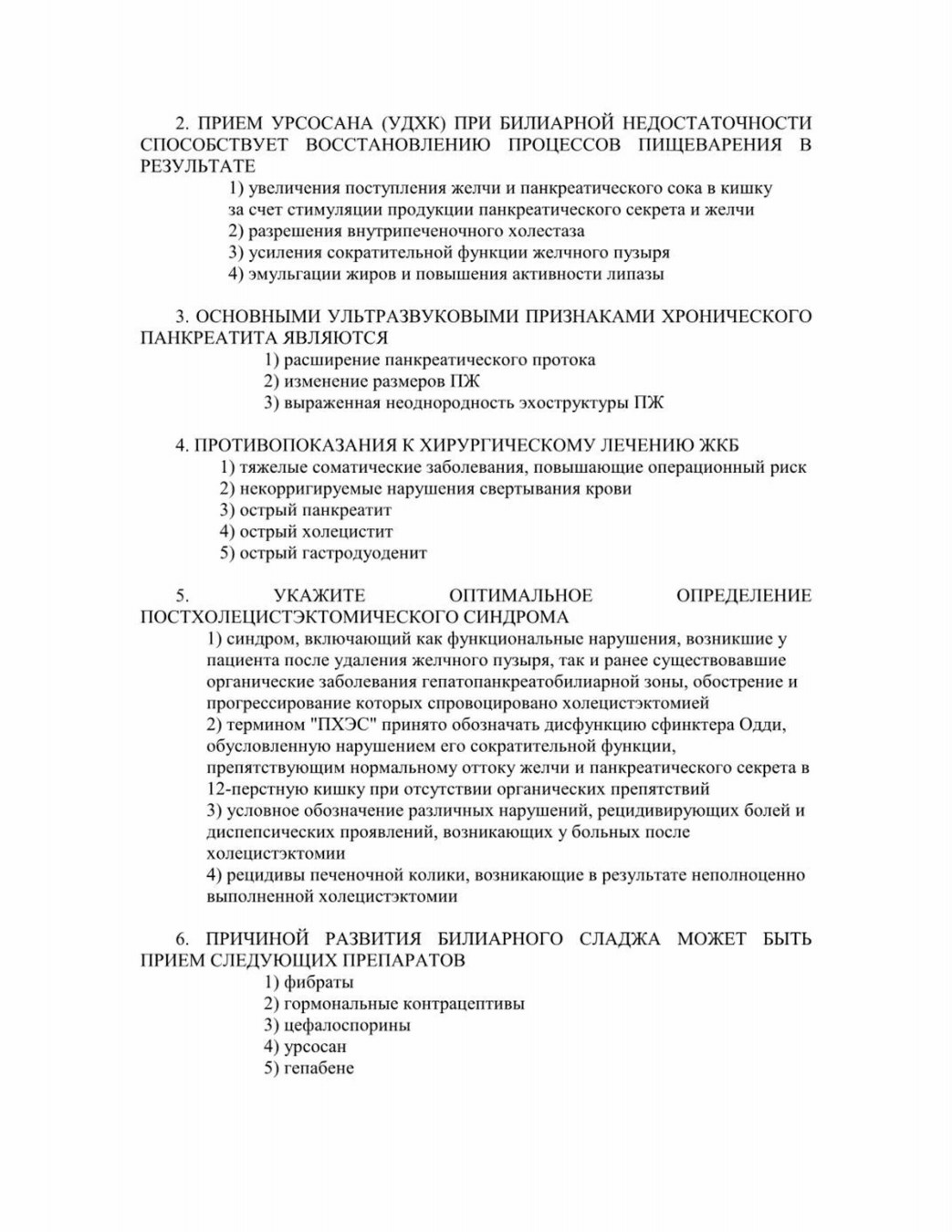 2. ПРИЕМ УРСОСАНА (УДХК) ПРИ БИЛИАРНОЙ НЕДОСТАТОЧНОСТИ СПОСОБСТВУЕТ ВОССТАНОВЛЕНИЮ ПРОЦЕССОВ ПИЩЕВАРЕНИЯ В РЕЗУЛЬТАТЕ

1) увеличения поступления желчи и панкреатического сока в кишку за счет стимуляции продукции панкреатического секрета и желчи
2) разрешения внутрипеченочного холестаза
3) усиления сократительной функции желчного пузыря
4) эмульгации жиров и повышения активности липазы

3. ОСНОВНЫМИ УЛЬТРАЗВУКОВЫМИ ПРИЗНАКАМИ ХРОНИЧЕСКОГО ПАНКРЕАТИТА ЯВЛЯЮТСЯ

1) расширение панкреатического протока
2) изменение размеров ПЖ
3) выраженная неоднородность эхоструктуры ПЖ

4. ПРОТИВОПОКАЗАНИЯ К ХИРУРГИЧЕСКОМУ ЛЕЧЕНИЮ ЖКБ

1) тяжелые соматические заболевания, повышающие операционный риск
2) некорригируемые нарушения свертывания крови
3) острый панкреатит
4) острый холецистит
5) острый гастродуоденит

5. УКАЖИТЕ ОПТИМАЛЬНОЕ ОПРЕДЕЛЕНИЕ ПОСТХОЛЕЦИСТЭКТОМИЧЕСКОГО СИНДРОМА

1) синдром, включающий как функциональные нарушения, возникшие у пациента после удаления желчного пузыря, так и ранее существовавшие органические заболевания гепатопанкреатобилиарной зоны, обострение и прогрессирование которых спровоцировано холецистэктомией
2) термином "ПХЭС" принято обозначать дисфункцию сфинктера Одди, обусловленную нарушением его сократительной функции, препятствующим нормальному оттоку желчи и панкреатического секрета в 12-перстную кишку при отсутствии органических препятствий
3) условное обозначение различных нарушений, рецидивирующих болей и диспепсических проявлений, возникающих у больных после холецистэктомии
4) рецидивы печеночной колики, возникающие в результате неполноценно выполненной холецистэктомии

6. ПРИЧИНОЙ РАЗВИТИЯ БИЛИАРНОГО СЛАДЖА МОЖЕТ БЫТЬ ПРИЕМ СЛЕДУЮЩИХ ПРЕПАРАТОВ

1) фибраты
2) гормональные контрацептивы
3) цефалоспорины
4) урсосан
5) гепабене